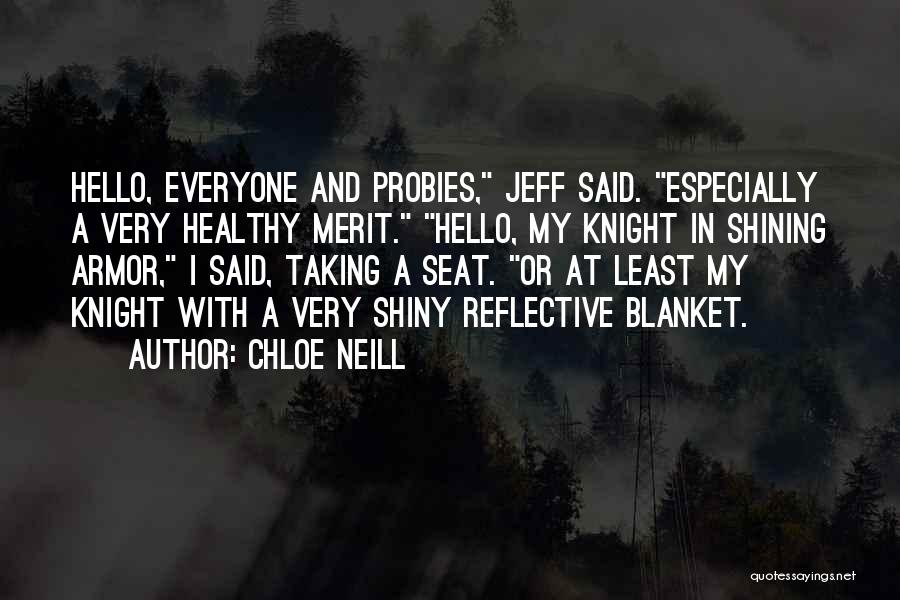 HELLO, EVERYONE AND PROBIES," JEFF SAID. "ESPECIALLY A VERY HEALTHY MERIT." "HELLO, MY KNIGHT IN SHINING ARMOR," I SAID, TAKING A SEAT. "OR AT LEAST MY KNIGHT WITH A VERY SHINY REFLECTIVE BLANKET.

AUTHOR: CHLOE NEILL

quotessayings.net